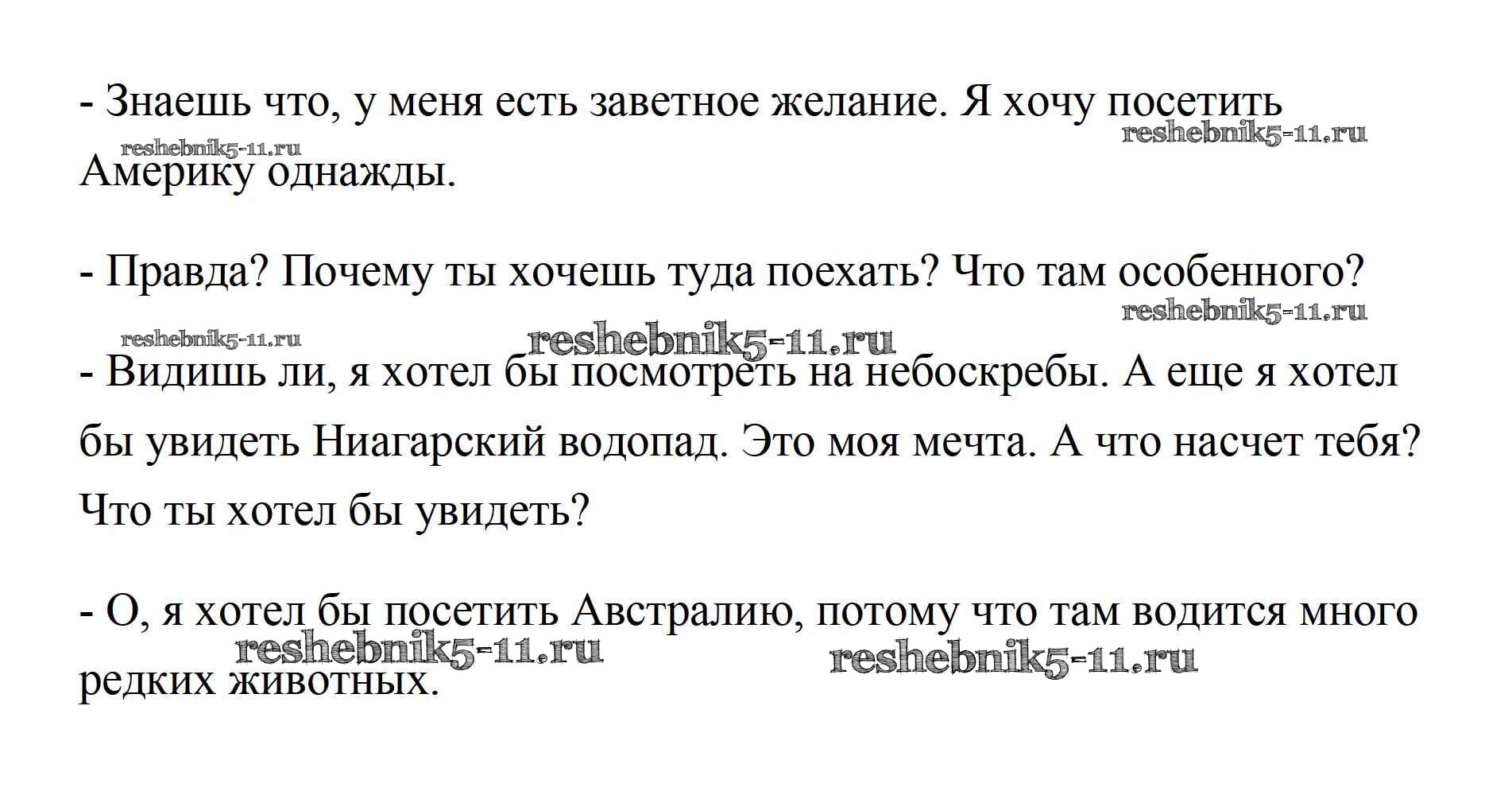 - Знаешь что, у меня есть заветное желание. Я хочу посетить Америку однажды.

reshebnik5-11.ru reshebnik5-11.ru

- Правда? Почему ты хочешь туда поехать? Что там особенного?

reshebnik5-11.ru reshebnik5-11.ru reshebnik5-11.ru

- Видишь ли, я хотел бы посмотреть на небоскребы. А еще я хотел бы увидеть Ниагарский водопад. Это моя мечта. А что насчет тебя? Что ты хотел бы увидеть?

- О, я хотел бы посетить Австралию, потому что там водится много редких животных.

reshebnik5-11.ru reshebnik5-11.ru